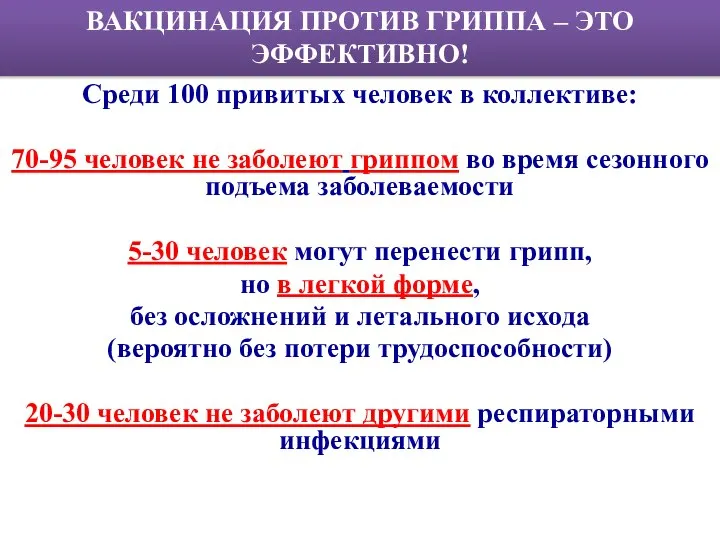 ВАКЦИНАЦИЯ ПРОТИВ ГРИППА – ЭТО ЭФФЕКТИВНО!

Среди 100 привитых человек в коллективе:

70-95 человек не заболеют гриппом во время сезонного подъема заболеваемости

5-30 человек могут перенести грипп, но в легкой форме, без осложнений и летального исхода (вероятно без потери трудоспособности)

20-30 человек не заболеют другими респираторными инфекциями